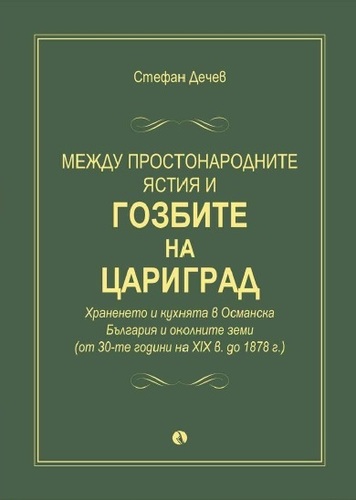 Стефан Дечев

МЕЖДУ ПРОСТОНАРОДНИТЕ ЯСТИЯ И
ГОЗБИТЕ
НА
ЦАРИГРАД

Храненето и кухнята в Османска България и околните земи (от 30-те години на XIX в. до 1878 г.)